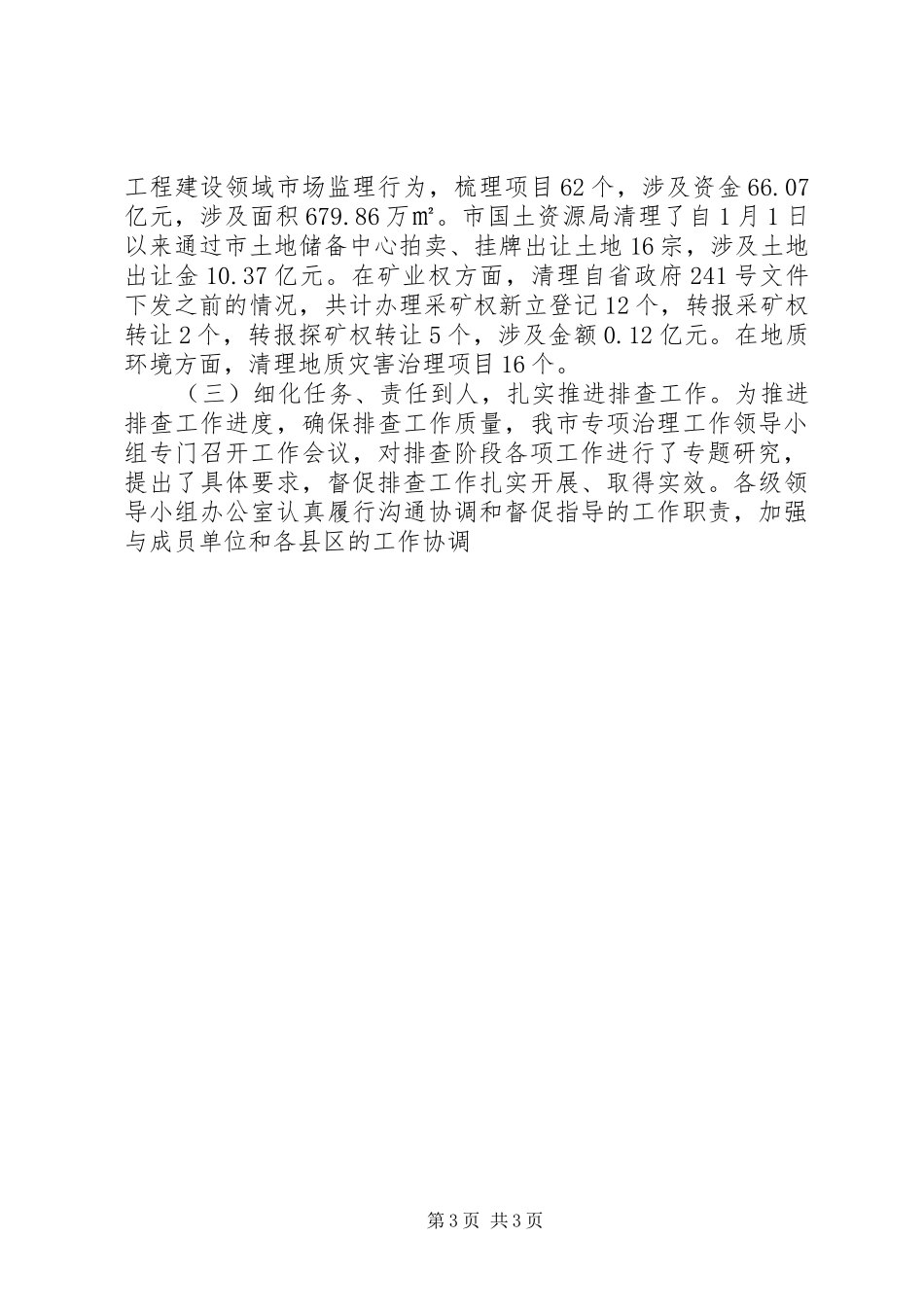 工程建设领域市场监理行为，梳理项目62个，涉及资金66.07亿元，涉及面积679.86万㎡。市国土资源局清理了自1月1日以来通过市土地储备中心拍卖、挂牌出让土地16宗，涉及土地出让金10.37亿元。在矿业权方面，清理自省政府241号文件下发之前的情况，共计办理采矿权新立登记12个，转报采矿权转让2个，转报探矿权转让5个，涉及金额0.12亿元。在地质环境方面，清理地质灾害治理项目16个。

（三）细化任务、责任到人，扎实推进排查工作。为推进排查工作进度，确保排查工作质量，我市专项治理工作领导小组专门召开工作会议，对排查阶段各项工作进行了专题研究，提出了具体要求，督促排查工作扎实开展、取得实效。各级领导小组办公室认真履行沟通协调和督促指导的工作职责，加强与成员单位和各县区的工作协调

第3页 共3页